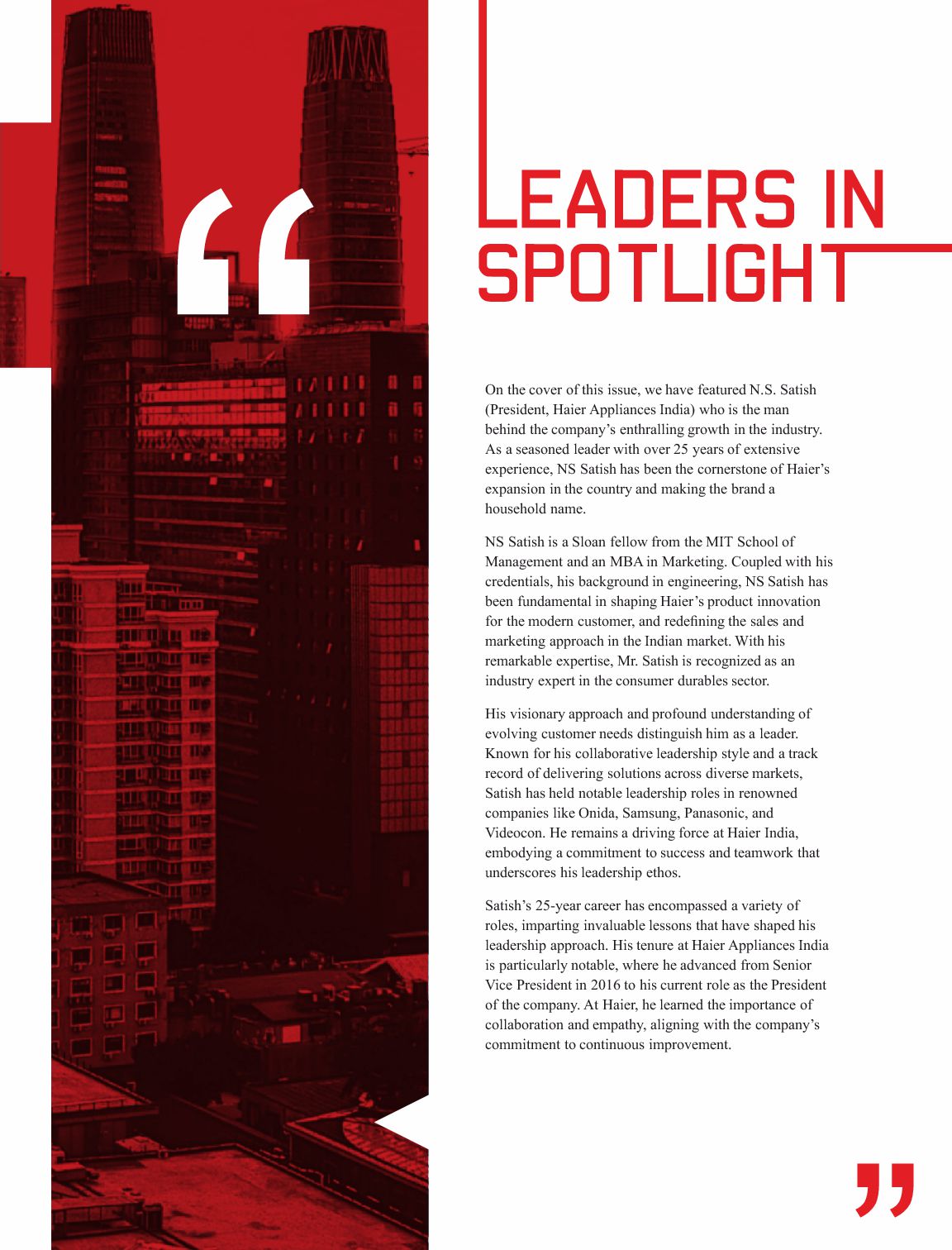 “

LEADERS IN SPOTLIGHT

On the cover of this issue, we have featured N.S. Satish (President, Haier Appliances India) who is the man behind the company’s enthralling growth in the industry. As a seasoned leader with over 25 years of extensive experience, NS Satish has been the cornerstone of Haier’s expansion in the country and making the brand a household name.

NS Satish is a Sloan fellow from the MIT School of Management and an MBA in Marketing. Coupled with his credentials, his background in engineering, NS Satish has been fundamental in shaping Haier’s product innovation for the modern customer, and redefining the sales and marketing approach in the Indian market. With his remarkable expertise, Mr. Satish is recognized as an industry expert in the consumer durables sector.

His visionary approach and profound understanding of evolving customer needs distinguish him as a leader. Known for his collaborative leadership style and a track record of delivering solutions across diverse markets, Satish has held notable leadership roles in renowned companies like Onida, Samsung, Panasonic, and Videocon. He remains a driving force at Haier India, embodying a commitment to success and teamwork that underscores his leadership ethos.

Satish’s 25-year career has encompassed a variety of roles, imparting invaluable lessons that have shaped his leadership approach. His tenure at Haier Appliances India is particularly notable, where he advanced from Senior Vice President in 2016 to his current role as the President of the company. At Haier, he learned the importance of collaboration and empathy, aligning with the company’s commitment to continuous improvement.

”